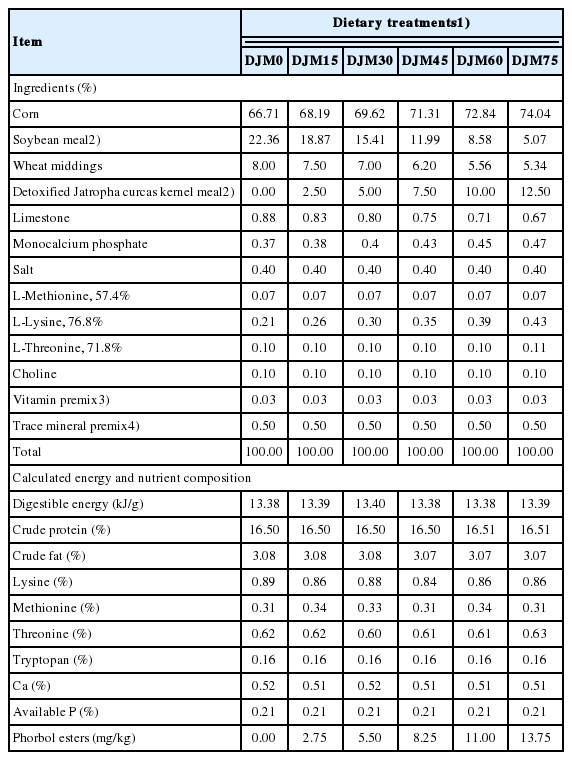 | Item | Dietary treatments1) | | | | | |
|---|---|---|---|---|---|---|
| | DJM0 | DJM15 | DJM30 | DJM45 | DJM60 | DJM75 |
| Ingredients (%) | | | | | | |
| Corn | 66.71 | 68.19 | 69.62 | 71.31 | 72.84 | 74.04 |
| Soybean meal2) | 22.36 | 18.87 | 15.41 | 11.99 | 8.58 | 5.07 |
| Wheat middings | 8.00 | 7.50 | 7.00 | 6.20 | 5.56 | 5.34 |
| Detoxified Jatropha curcas kernel meal2) | 0.00 | 2.50 | 5.00 | 7.50 | 10.00 | 12.50 |
| Limestone | 0.88 | 0.83 | 0.80 | 0.75 | 0.71 | 0.67 |
| Monocalcium phosphate | 0.37 | 0.38 | 0.4 | 0.43 | 0.45 | 0.47 |
| Salt | 0.40 | 0.40 | 0.40 | 0.40 | 0.40 | 0.40 |
| L-Methionine, 57.4% | 0.07 | 0.07 | 0.07 | 0.07 | 0.07 | 0.07 |
| L-Lysine, 76.8% | 0.21 | 0.26 | 0.30 | 0.35 | 0.39 | 0.43 |
| L-Threonine, 71.8% | 0.10 | 0.10 | 0.10 | 0.10 | 0.10 | 0.11 |
| Choline | 0.10 | 0.10 | 0.10 | 0.10 | 0.10 | 0.10 |
| Vitamin premix3) | 0.03 | 0.03 | 0.03 | 0.03 | 0.03 | 0.03 |
| Trace mineral premix4) | 0.50 | 0.50 | 0.50 | 0.50 | 0.50 | 0.50 |
| Total | 100.00 | 100.00 | 100.00 | 100.00 | 100.00 | 100.00 |
| Calculated energy and nutrient composition | | | | | | |
| Digestible energy (kJ/g) | 13.38 | 13.39 | 13.40 | 13.38 | 13.38 | 13.39 |
| Crude protein (%) | 16.50 | 16.50 | 16.50 | 16.50 | 16.51 | 16.51 |
| Crude fat (%) | 3.08 | 3.08 | 3.08 | 3.07 | 3.07 | 3.07 |
| Lysine (%) | 0.89 | 0.86 | 0.88 | 0.84 | 0.86 | 0.86 |
| Methionine (%) | 0.31 | 0.34 | 0.33 | 0.31 | 0.34 | 0.31 |
| Threonine (%) | 0.62 | 0.62 | 0.60 | 0.61 | 0.61 | 0.63 |
| Tryptopan (%) | 0.16 | 0.16 | 0.16 | 0.16 | 0.16 | 0.16 |
| Ca (%) | 0.52 | 0.51 | 0.52 | 0.51 | 0.51 | 0.51 |
| Available P (%) | 0.21 | 0.21 | 0.21 | 0.21 | 0.21 | 0.21 |
| Phorbol esters (mg/kg) | 0.00 | 2.75 | 5.50 | 8.25 | 11.00 | 13.75 |